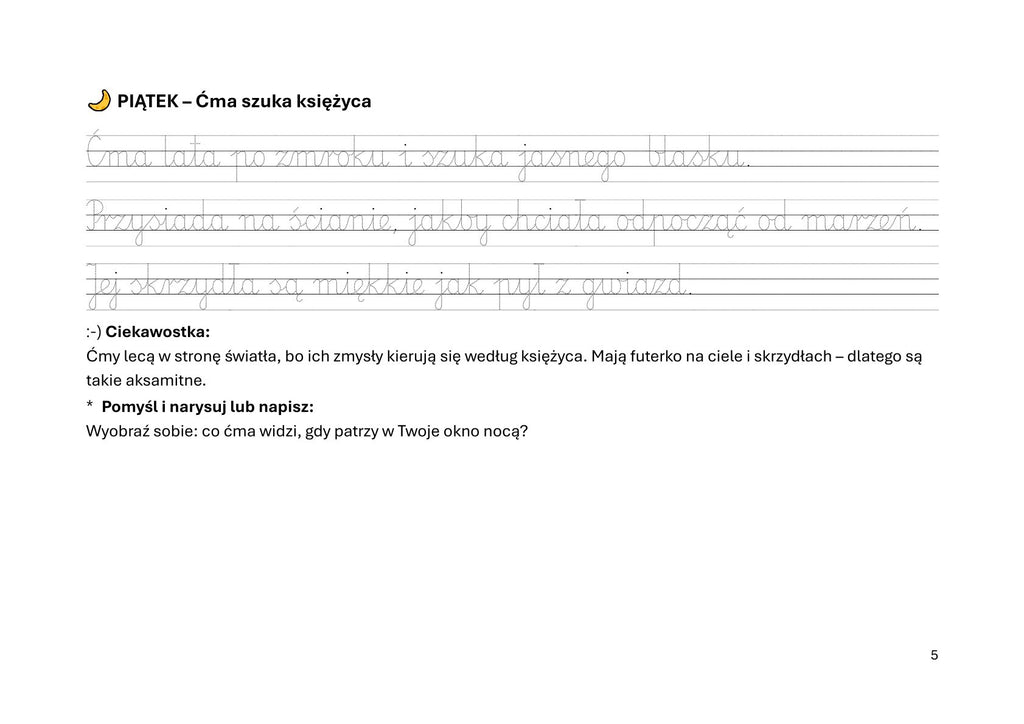 PIĄTEK – Ćma szuka księżyca

Ćma lata po zmroku i szuka jasnego blasku.

Przysiada na ścianie, jakby chciała odpocząć od marzeń.

Jej skrzydła są miękkie jak pył z gwiazd.

:-) Ciekawostka:
Ćmy lecą w stronę światła, bo ich zmysły kierują się według księżyca. Mają futerko na ciele i skrzydłach – dlatego są takie aksamitne.

* Pomyśl i narysuj lub napisz:
Wyobraź sobie: co ćma widzi, gdy patrzy w Twoje okno nocą?

5